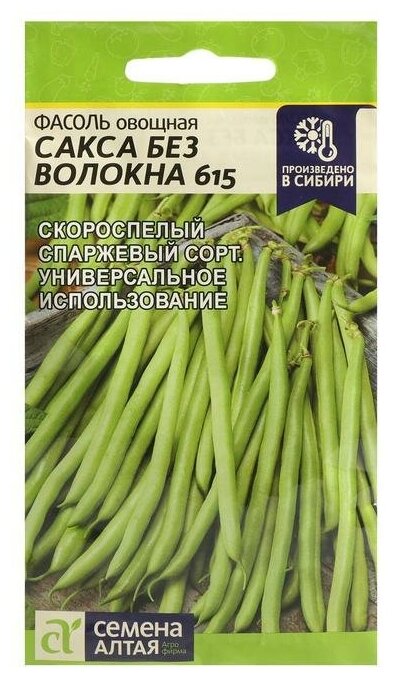 ФАСОЛЬ овощная
САКСА БЕЗ ВОЛОКНА 615

ПРОИЗВЕДЕНО В СИБИРИ

СКОРОСПЕЛЫЙ СПАРЖЕВЫЙ СОРТ. УНИВЕРСАЛЬНОЕ ИСПОЛЬЗОВАНИЕ

СЕМЕНА АЛТАЯ Агро фирма